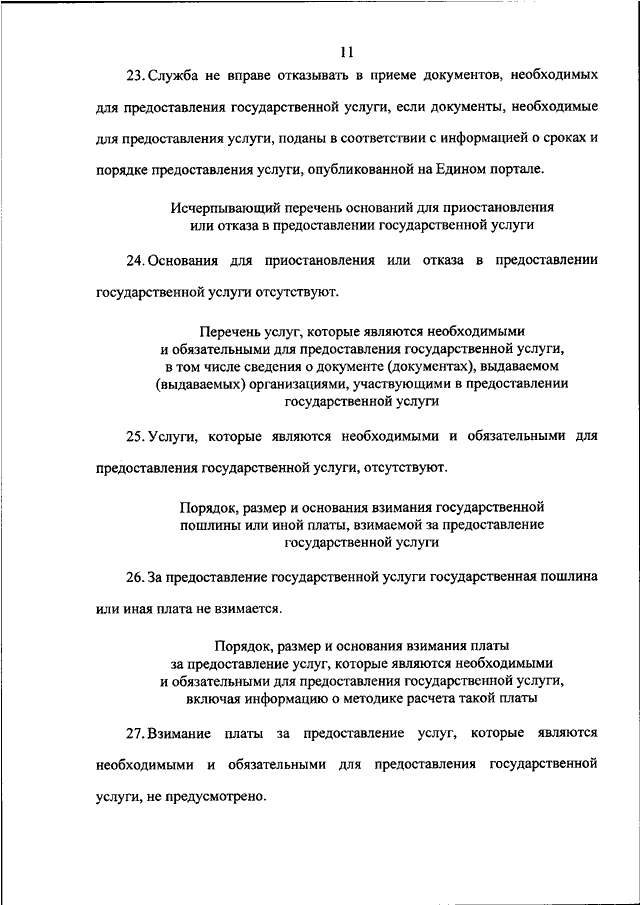 11

23. Служба не вправе отказывать в приеме документов, необходимых для предоставления государственной услуги, если документы, необходимые для предоставления услуги, поданы в соответствии с информацией о сроках и порядке предоставления услуги, опубликованной на Едином портале.

Исчерпывающий перечень оснований для приостановления или отказа в предоставлении государственной услуги

24. Основания для приостановления или отказа в предоставлении государственной услуги отсутствуют.

Перечень услуг, которые являются необходимыми и обязательными для предоставления государственной услуги, в том числе сведения о документе (документах), выдаваемом (выдаваемых) организациями, участвующими в предоставлении государственной услуги

25. Услуги, которые являются необходимыми и обязательными для предоставления государственной услуги, отсутствуют.

Порядок, размер и основания взимания государственной пошлины или иной платы, взимаемой за предоставление государственной услуги

26. За предоставление государственной услуги государственная пошлина или иная плата не взимается.

Порядок, размер и основания взимания платы за предоставление услуг, которые являются необходимыми и обязательными для предоставления государственной услуги, включая информацию о методике расчета такой платы

27. Взимание платы за предоставление услуг, которые являются необходимыми и обязательными для предоставления государственной услуги, не предусмотрено.